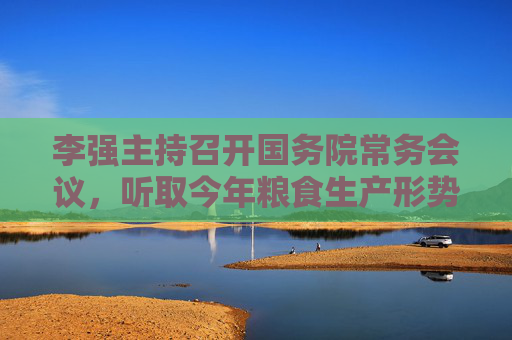 李强主持召开国务院常务会议，听取今年粮食生产形势